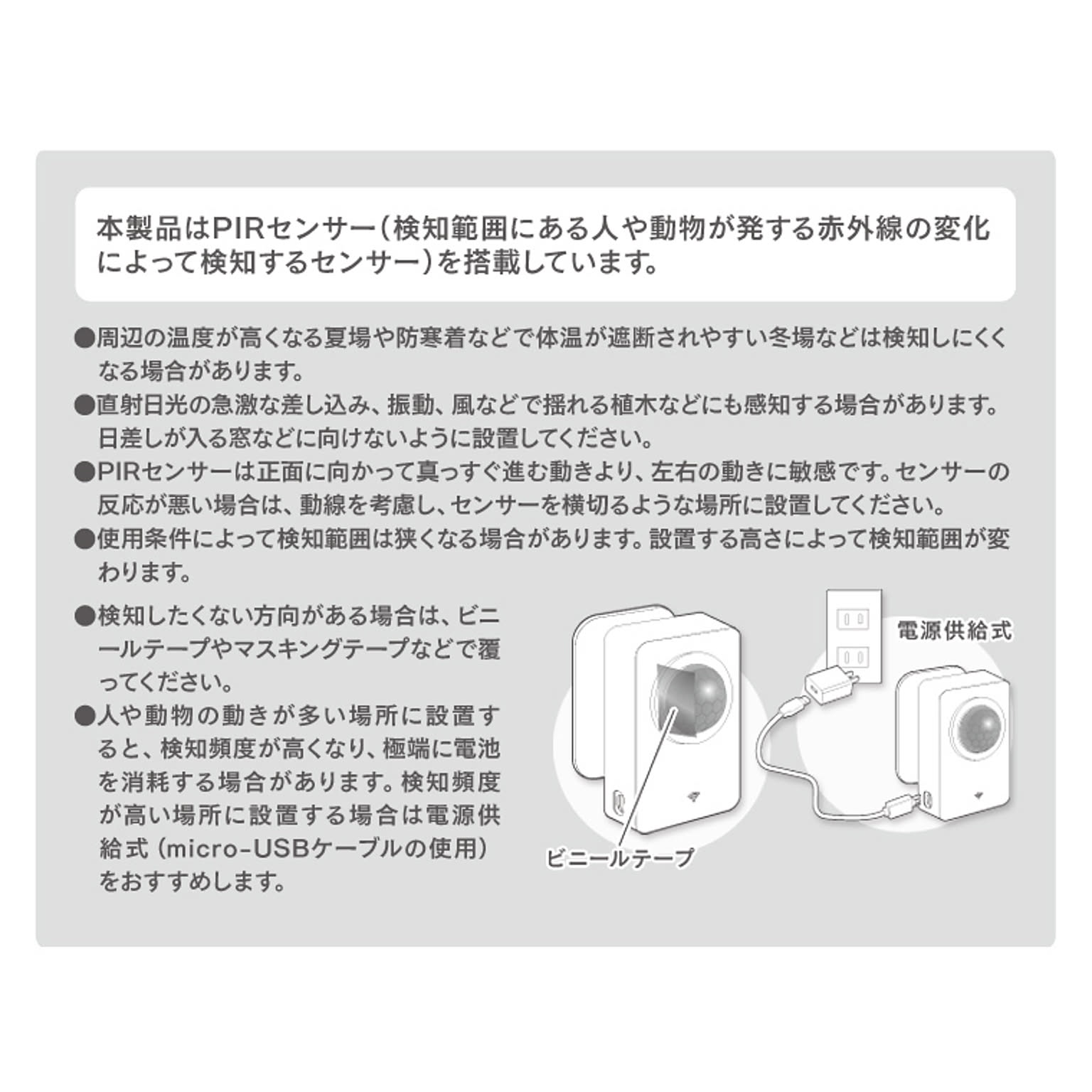 本製品はPIRセンサー(検知範囲にある人や動物が発する赤外線の変化によって検知するセンサー)を搭載しています。

●周辺の温度が高くなる夏場や防寒着などで体温が遮断されやすい冬場などは検知しにくくなる場合があります。
●直射日光の急激な差し込み、振動、風などで揺れる植木などにも感知する場合があります。日差しが入る窓などに向けないように設置してください。
●PIRセンサーは正面に向かって真っすぐ進む動きより、左右の動きに敏感です。センサーの反応が悪い場合は、動線を考慮し、センサーを横切るような場所に設置してください。
●使用条件によって検知範囲は狭くなる場合があります。設置する高さによって検知範囲が変わります。

●検知したくない方向がある場合は、ビニールテープやマスキングテープなどで覆ってください。
●人や動物の動きが多い場所に設置すると、検知頻度が高くなり、極端に電池を消耗する場合があります。検知頻度が高い場所に設置する場合は電源供給式(micro-USBケーブルの使用)をおすすめします。

電源供給式

ビニールテープ